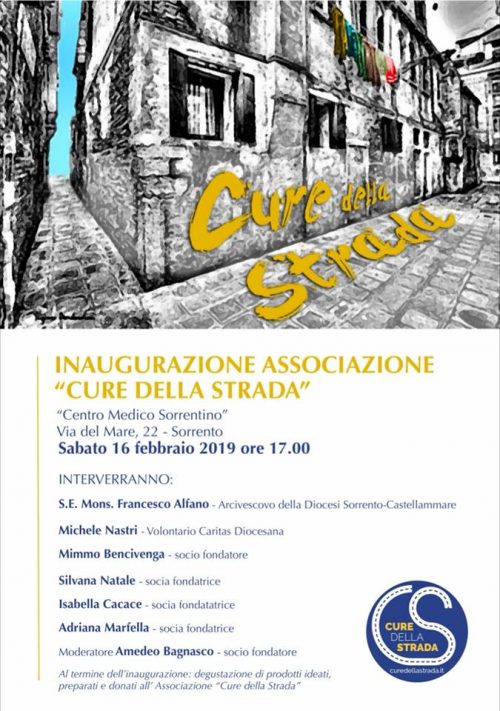 Cure della Strada

INAUGURAZIONE ASSOCIAZIONE "CURE DELLA STRADA"

"Centro Medico Sorrentino"
Via del Mare, 22 - Sorrento
Sabato 16 febbraio 2019 ore 17.00

INTERVERRANNO:

S.E. Mons. Francesco Alfano - Arcivescovo della Diocesi Sorrento-Castellammare

Michele Nastri - Volontario Caritas Diocesana

Mimmo Bencivenga - socio fondatore

Silvana Natale - socia fondatrice

Isabella Cacace - socia fondatatrice

Adriana Marfella - socia fondatrice

Moderatore Amedeo Bagnasco - socio fondatore

Al termine dell'inaugurazione: degustazione di prodotti ideati, preparati e donati all' Associazione "Cure della Strada"

CURE DELLA STRADA
curedellastrada.it